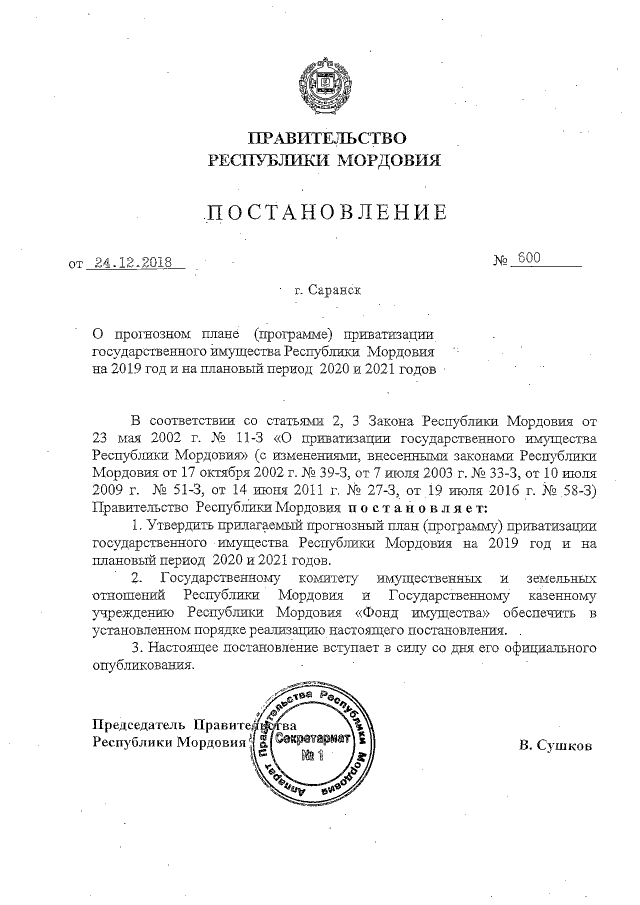 ПРАВИТЕЛЬСТВО
РЕСПУБЛИКИ МОРДОВИЯ

ПОСТАНОВЛЕНИЕ

от 24.12.2018 № 600

г. Саранск

О прогнозном плане (программе) приватизации государственного имущества Республики Мордовия на 2019 год и на плановый период 2020 и 2021 годов

В соответствии со статьями 2, 3 Закона Республики Мордовия от 23 мая 2002 г. № 11-З «О приватизации государственного имущества Республики Мордовия» (с изменениями, внесенными законами Республики Мордовия от 17 октября 2002 г. № 39-З, от 7 июля 2003 г. № 33-З, от 10 июля 2009 г. № 51-З, от 14 июня 2011 г. № 27-З, от 19 июля 2016 г. № 58-З) Правительство Республики Мордовия постановляет:

1. Утвердить прилагаемый прогнозный план (программу) приватизации государственного имущества Республики Мордовия на 2019 год и на плановый период 2020 и 2021 годов.

2. Государственному комитету имущественных и земельных отношений Республики Мордовия и Государственному казенному учреждению Республики Мордовия «Фонд имущества» обеспечить в установленном порядке реализацию настоящего постановления.

3. Настоящее постановление вступает в силу со дня его официального опубликования.

Председатель Правительства
Республики Мордовия

Аппарат Правительства Республики Мордовия
Секретариат
№ 1

В. Сушков